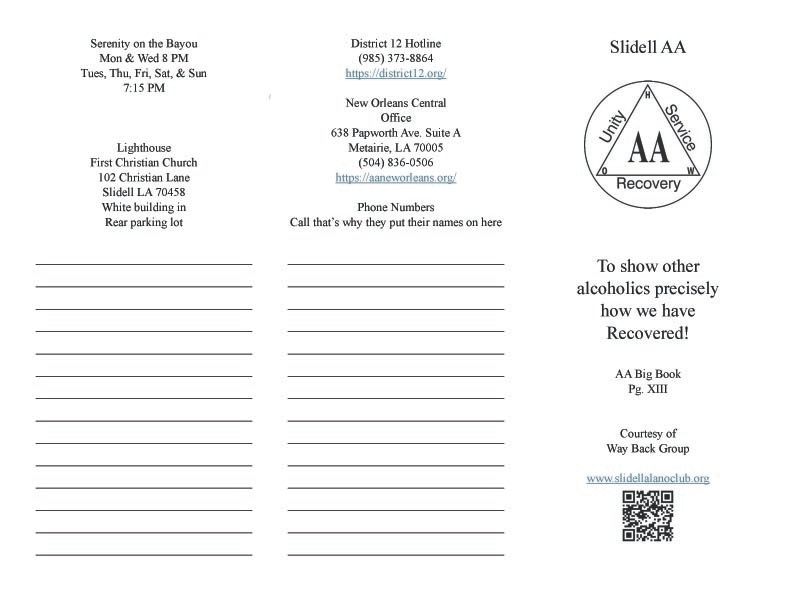 Serenity on the Bayou
Mon & Wed 8 PM
Tues, Thu, Fri, Sat, & Sun
7:15 PM

Lighthouse
First Christian Church
102 Christian Lane
Slidell LA 70458
White building in
Rear parking lot

District 12 Hotline
(985) 373-8864
https://district12.org/

New Orleans Central
Office
638 Papworth Ave. Suite A
Metairie, LA 70005
(504) 836-0506
https://aaneworleans.org/

Phone Numbers
Call that's why they put their names on here

Slidell AA

Unity
Service
Recovery
AA
H
O
W

To show other alcoholics precisely how we have Recovered!

AA Big Book
Pg. XIII

Courtesy of
Way Back Group

www.slidellalanoclub.org